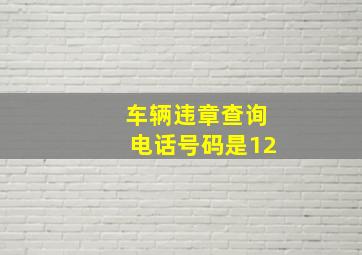 车辆违章查询
电话号码是12